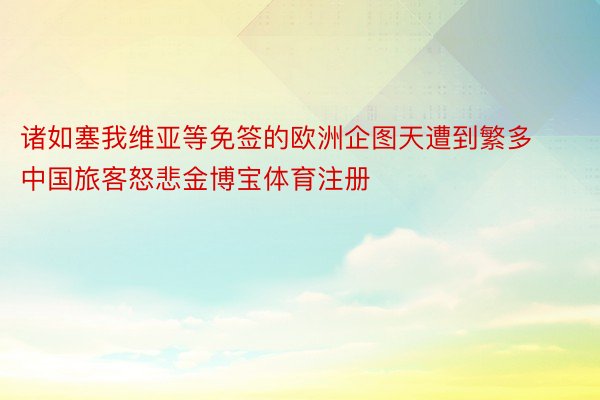 诸如塞我维亚等免签的欧洲企图天遭到繁多中国旅客怒悲金博宝体育注册